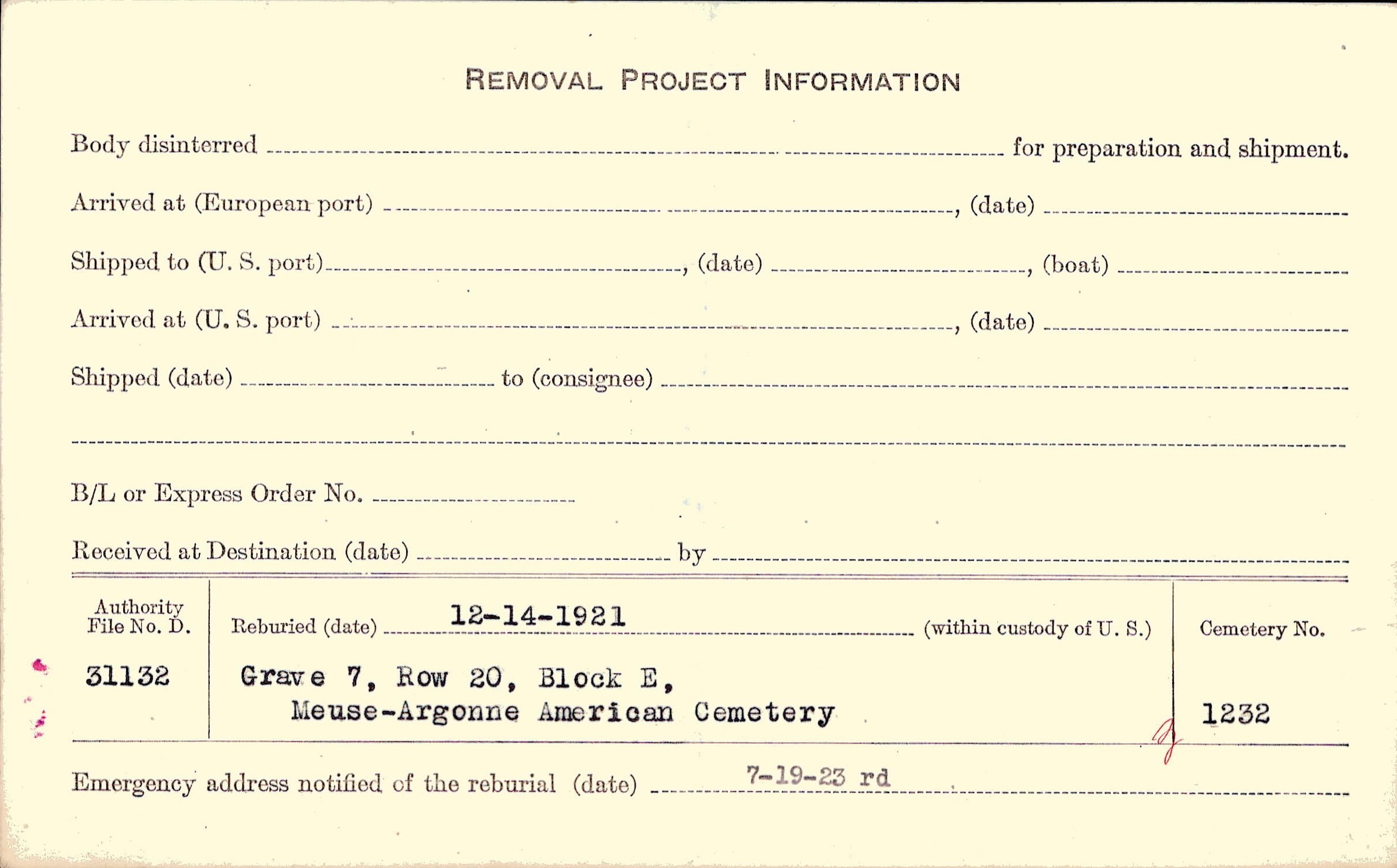 REMOVAL PROJECT INFORMATION

Body disinterred ____ for preparation and shipment.

Arrived at (European port) ____, (date) ____

Shipped to (U. S. port) ____, (date) ____, (boat) ____

Arrived at (U. S. port) ____, (date) ____

Shipped (date) ____ to (consignee) ____

____

B/L or Express Order No. ____

Received at Destination (date) ____ by ____

Authority File No. D.
31132

Reburied (date) 12-14-1921 (within custody of U. S.)

Grave 7, Row 20, Block E,
Meuse-Argonne American Cemetery

Cemetery No.
1232

Emergency address notified of the reburial (date) 7-19-23 rd